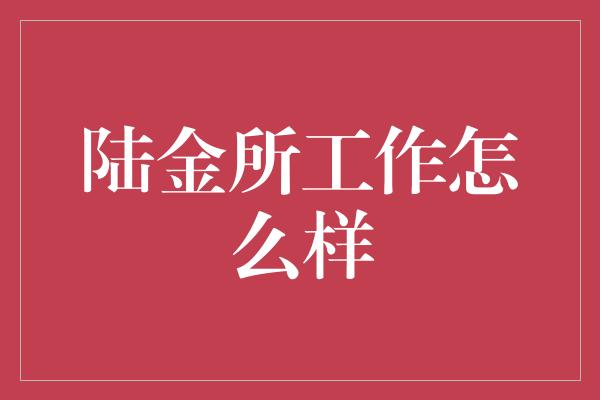 陆金所工作怎么样